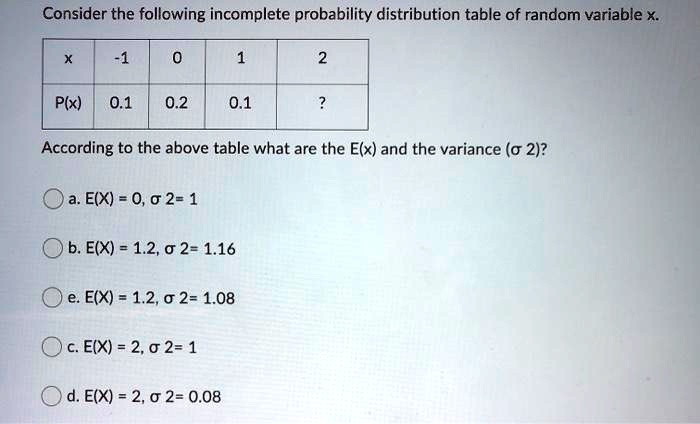 Consider the following incomplete probability distribution table of random variable x.

| x | -1 | 0 | 1 | 2 |
|---|---|---|---|---|
| P(x) | 0.1 | 0.2 | 0.1 | ? |

According to the above table what are the E(x) and the variance (σ 2)?

a. E(X) = 0, σ 2= 1

b. E(X) = 1.2, σ 2= 1.16

e. E(X) = 1.2, σ 2= 1.08

c. E(X) = 2, σ 2= 1

d. E(X) = 2, σ 2= 0.08